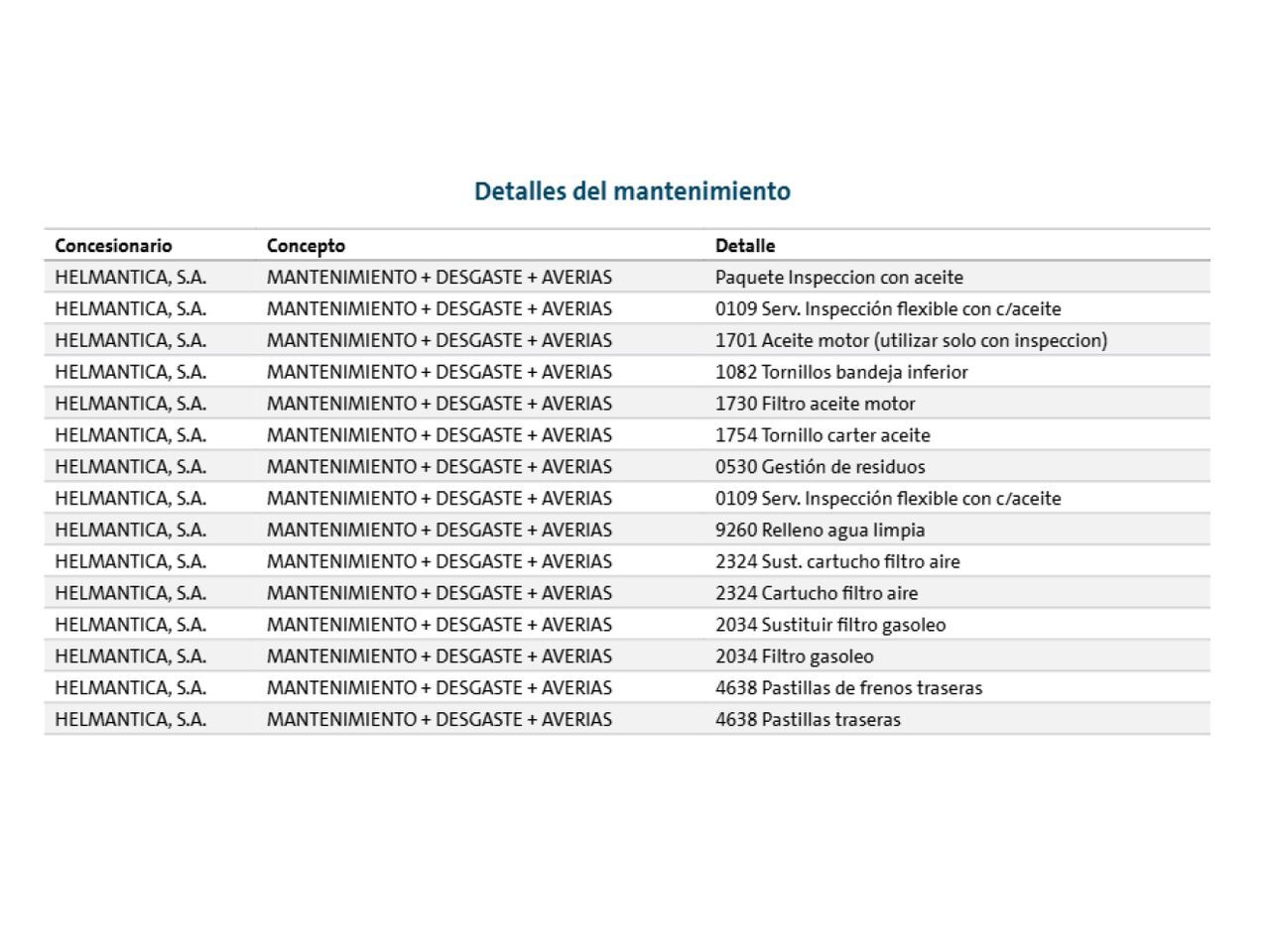 Detalles del mantenimiento

| Concesionario | Concepto | Detalle |
|---|---|---|
| HELMANTICA, S.A. | MANTENIMIENTO + DESGASTE + AVERIAS | Paquete Inspeccion con aceite |
| HELMANTICA, S.A. | MANTENIMIENTO + DESGASTE + AVERIAS | 0109 Serv. Inspección flexible con c/aceite |
| HELMANTICA, S.A. | MANTENIMIENTO + DESGASTE + AVERIAS | 1701 Aceite motor (utilizar solo con inspeccion) |
| HELMANTICA, S.A. | MANTENIMIENTO + DESGASTE + AVERIAS | 1082 Tornillos bandeja inferior |
| HELMANTICA, S.A. | MANTENIMIENTO + DESGASTE + AVERIAS | 1730 Filtro aceite motor |
| HELMANTICA, S.A. | MANTENIMIENTO + DESGASTE + AVERIAS | 1754 Tornillo carter aceite |
| HELMANTICA, S.A. | MANTENIMIENTO + DESGASTE + AVERIAS | 0530 Gestión de residuos |
| HELMANTICA, S.A. | MANTENIMIENTO + DESGASTE + AVERIAS | 0109 Serv. Inspección flexible con c/aceite |
| HELMANTICA, S.A. | MANTENIMIENTO + DESGASTE + AVERIAS | 9260 Relleno agua limpia |
| HELMANTICA, S.A. | MANTENIMIENTO + DESGASTE + AVERIAS | 2324 Sust. cartucho filtro aire |
| HELMANTICA, S.A. | MANTENIMIENTO + DESGASTE + AVERIAS | 2324 Cartucho filtro aire |
| HELMANTICA, S.A. | MANTENIMIENTO + DESGASTE + AVERIAS | 2034 Sustituir filtro gasoleo |
| HELMANTICA, S.A. | MANTENIMIENTO + DESGASTE + AVERIAS | 2034 Filtro gasoleo |
| HELMANTICA, S.A. | MANTENIMIENTO + DESGASTE + AVERIAS | 4638 Pastillas de frenos traseras |
| HELMANTICA, S.A. | MANTENIMIENTO + DESGASTE + AVERIAS | 4638 Pastillas traseras |